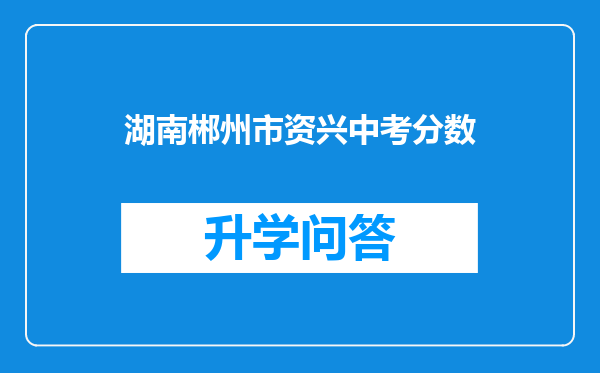 湖南郴州市资兴中考分数

升学问答